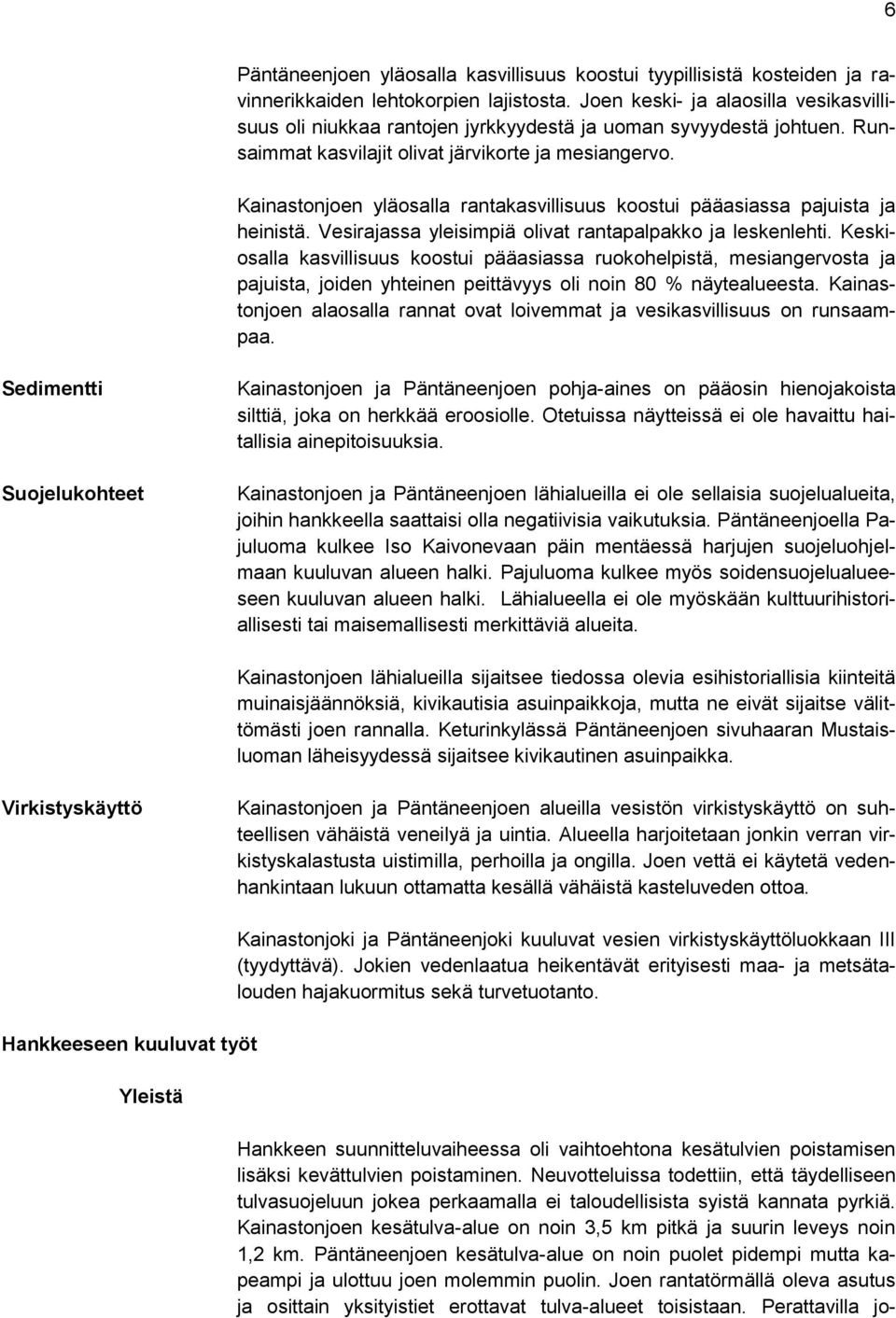 6

Päntäneenjoen yläosalla kasvillisuus koostui tyypillisistä kosteiden ja ravinnerikkaiden lehtokorpien lajistosta. Joen keski- ja alaosilla vesikasvillisuus oli niukkaa rantojen jyrkkyydestä ja uoman syvyydestä johtuen. Runsaimmat kasvilajit olivat järvikorte ja mesiangervo.

Kainastonjoen yläosalla rantakasvillisuus koostui pääasiassa pajuista ja heinistä. Vesirajassa yleisimpiä olivat rantapalpakko ja leskenlehti. Keskiosalla kasvillisuus koostui pääasiassa ruokohelpistä, mesiangervosta ja pajuista, joiden yhteinen peittävyys oli noin 80 % näytealueesta. Kainastonjoen alaosalla rannat ovat loivemmat ja vesikasvillisuus on runsaampaa.

Sedimentti

Kainastonjoen ja Päntäneenjoen pohja-aines on pääosin hienojakoista silttiä, joka on herkkää eroosiolle. Otetuissa näytteissä ei ole havaittu haitallisia ainepitoisuuksia.

Suojelukohteet

Kainastonjoen ja Päntäneenjoen lähialueilla ei ole sellaisia suojelualueita, joihin hankkeella saattaisi olla negatiivisia vaikutuksia. Päntäneenjoella Pajuluoma kulkee Iso Kaivonevaan päin mentäessä harjujen suojeluohjelmaan kuuluvan alueen halki. Pajuluoma kulkee myös soidensuojelualueeseen kuuluvan alueen halki. Lähialueella ei ole myöskään kulttuurihistoriallisesti tai maisemallisesti merkittäviä alueita.

Kainastonjoen lähialueilla sijaitsee tiedossa olevia esihistoriallisia kiinteitä muinaisjäännöksiä, kivikautisia asuinpaikkoja, mutta ne eivät sijaitse välittömästi joen rannalla. Keturinkylässä Päntäneenjoen sivuhaaran Mustaisluoman läheisyydessä sijaitsee kivikautinen asuinpaikka.

Virkistyskäyttö

Kainastonjoen ja Päntäneenjoen alueilla vesistön virkistyskäyttö on suhteellisen vähäistä veneilyä ja uintia. Alueella harjoitetaan jonkin verran virkistyskalastusta uistimilla, perhoilla ja ongilla. Joen vettä ei käytetä vedenhankintaan lukuun ottamatta kesällä vähäistä kasteluveden ottoa.

Kainastonjoki ja Päntäneenjoki kuuluvat vesien virkistyskäyttöluokkaan III (tyydyttävä). Jokien vedenlaatua heikentävät erityisesti maa- ja metsätalouden hajakuormitus sekä turvetuotanto.

Hankkeeseen kuuluvat työt

Yleistä

Hankkeen suunnitteluvaiheessa oli vaihtoehtona kesätulvien poistamisen lisäksi kevättulvien poistaminen. Neuvotteluissa todettiin, että täydelliseen tulvasuojeluun jokea perkaamalla ei taloudellisista syistä kannata pyrkiä. Kainastonjoen kesätulva-alue on noin 3,5 km pitkä ja suurin leveys noin 1,2 km. Päntäneenjoen kesätulva-alue on noin puolet pidempi mutta kapeampi ja ulottuu joen molemmin puolin. Joen rantatörmällä oleva asutus ja osittain yksityistiet erottavat tulva-alueet toisistaan. Perattavilla jo-